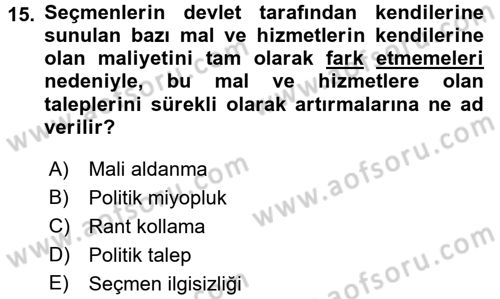 15. Seçmenlerin devlet tarafından kendilerine sunulan bazı mal ve hizmetlerin kendilerine olan maliyetini tam olarak fark etmemeleri nedeniyle, bu mal ve hizmetlere olan taleplerini sürekli olarak artırmalarına ne ad verilir?

A) Mali aldanma
B) Politik miyopluk
C) Rant kollama
D) Politik talep
E) Seçmen ilgisizliği

www.aofsoru.com